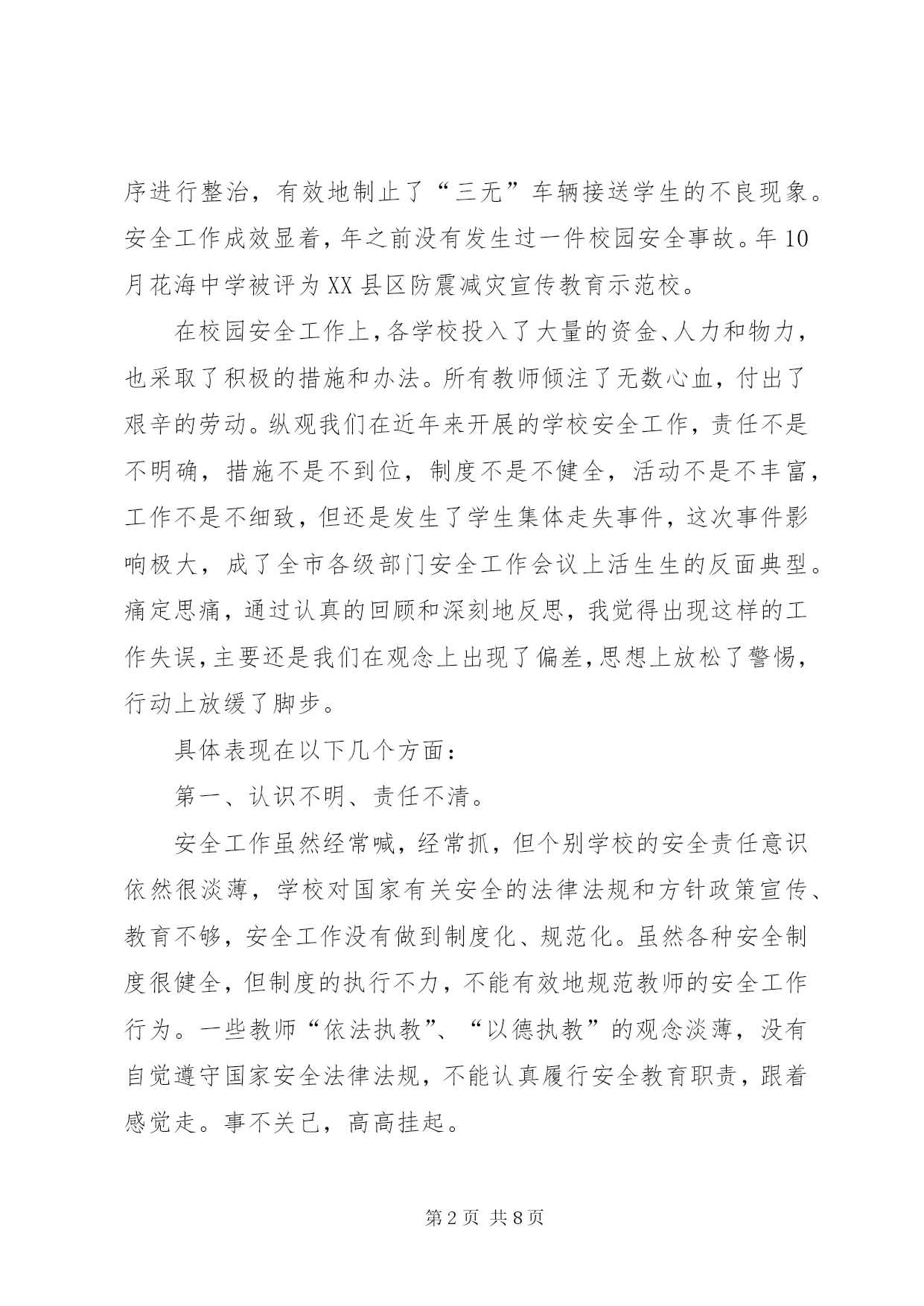 序进行整治，有效地制止了“三无”车辆接送学生的不良现象。安全工作成效显着，年之前没有发生过一件校园安全事故。年10月花海中学被评为XX县区防震减灾宣传教育示范校。

在校园安全工作上，各学校投入了大量的资金、人力和物力，也采取了积极的措施和办法。所有教师倾注了无数心血，付出了艰辛的劳动。纵观我们在近年来开展的学校安全工作，责任不是不明确，措施不是不到位，制度不是不健全，活动不是不丰富，工作不是不细致，但还是发生了学生集体走失事件，这次事件影响极大，成了全市各级部门安全工作会议上活生生的反面典型。痛定思痛，通过认真的回顾和深刻地反思，我觉得出现这样的工作失误，主要还是我们在观念上出现了偏差，思想上放松了警惕，行动上放缓了脚步。

具体表现在以下几个方面：

第一、认识不明、责任不清。

安全工作虽然经常喊，经常抓，但个别学校的安全责任意识依然很淡薄，学校对国家有关安全的法律法规和方针政策宣传、教育不够，安全工作没有做到制度化、规范化。虽然各种安全制度很健全，但制度的执行不力，不能有效地规范教师的安全工作行为。一些教师“依法执教”、“以德执教”的观念淡薄，没有自觉遵守国家安全法律法规，不能认真履行安全教育职责，跟着感觉走。事不关己，高高挂起。

第2页 共8页